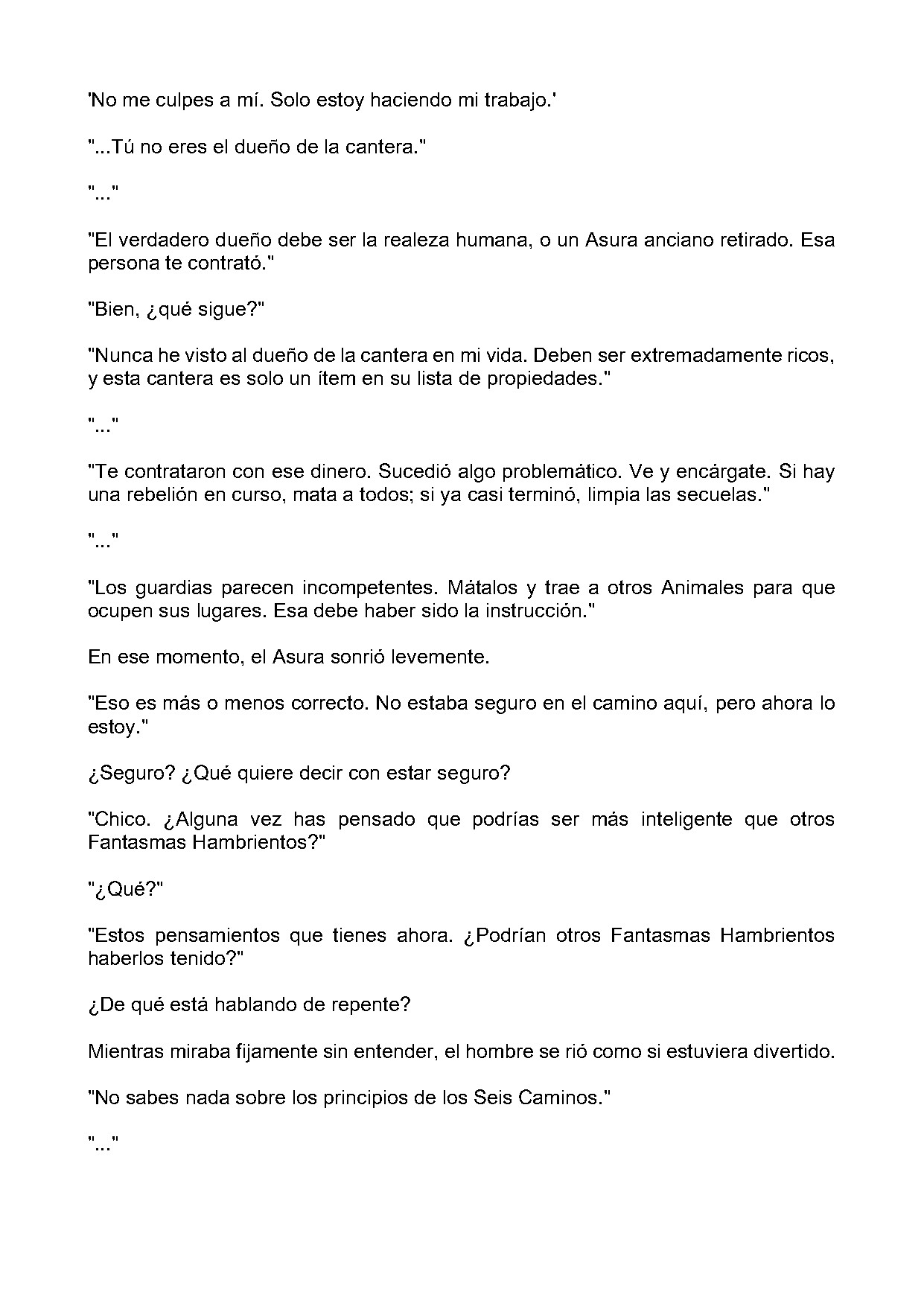 'No me culpes a mí. Solo estoy haciendo mi trabajo.'

"...Tú no eres el dueño de la cantera."

"..."

"El verdadero dueño debe ser la realeza humana, o un Asura anciano retirado. Esa persona te contrató."

"Bien, ¿qué sigue?"

"Nunca he visto al dueño de la cantera en mi vida. Deben ser extremadamente ricos, y esta cantera es solo un ítem en su lista de propiedades."

"..."

"Te contrataron con ese dinero. Sucedió algo problemático. Ve y encárgate. Si hay una rebelión en curso, mata a todos; si ya casi terminó, limpia las secuelas."

"..."

"Los guardias parecen incompetentes. Mátalos y trae a otros Animales para que ocupen sus lugares. Esa debe haber sido la instrucción."

En ese momento, el Asura sonrió levemente.

"Eso es más o menos correcto. No estaba seguro en el camino aquí, pero ahora lo estoy."

¿Seguro? ¿Qué quiere decir con estar seguro?

"Chico. ¿Alguna vez has pensado que podrías ser más inteligente que otros Fantasmas Hambrientos?"

"¿Qué?"

"Estos pensamientos que tienes ahora. ¿Podrían otros Fantasmas Hambrientos haberlos tenido?"

¿De qué está hablando de repente?

Mientras miraba fijamente sin entender, el hombre se rió como si estuviera divertido.

"No sabes nada sobre los principios de los Seis Caminos."

"..."